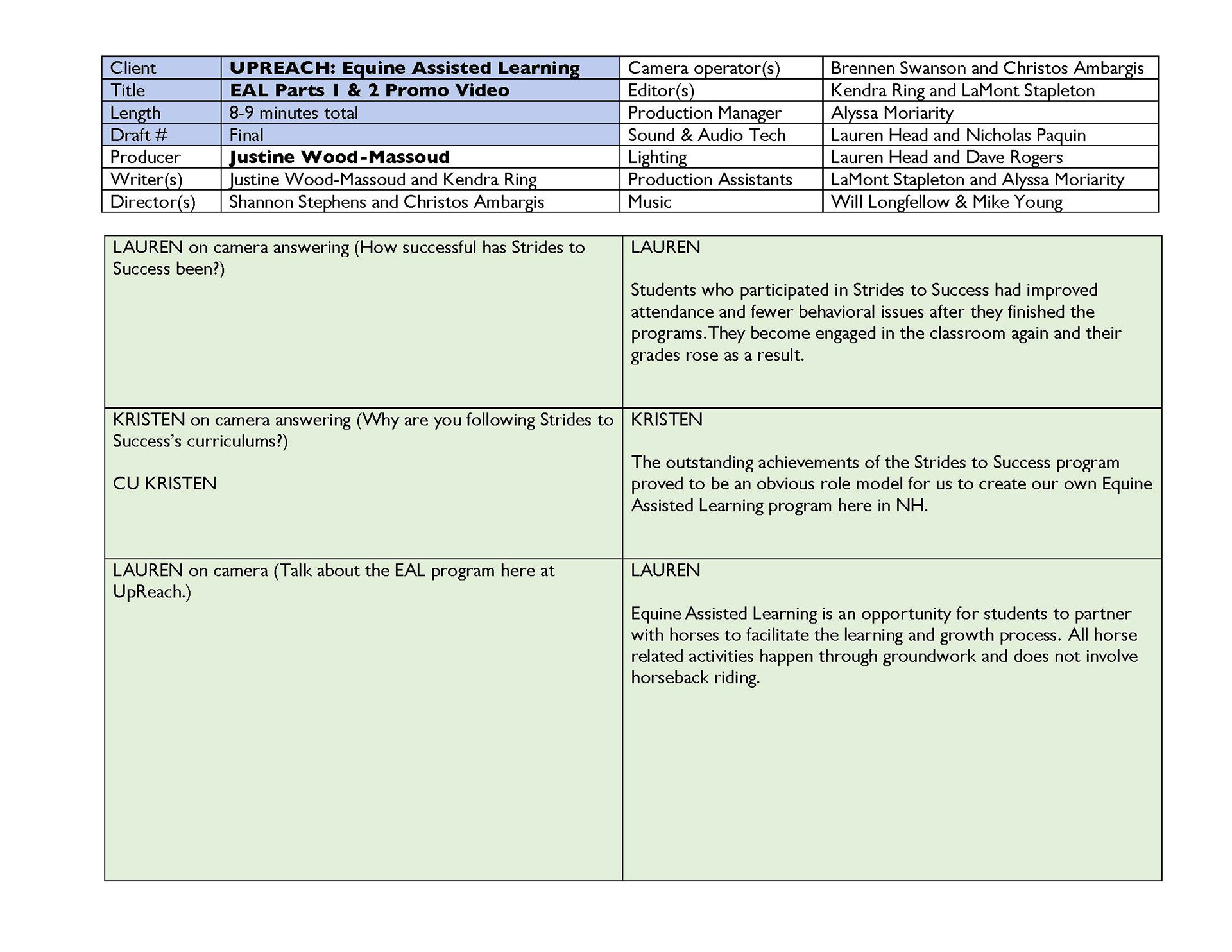 | Client | UPREACH: Equine Assisted Learning | Camera operator(s) | Brennen Swanson and Christos Ambargis |
|---|---|---|---|
| Title | EAL Parts 1 & 2 Promo Video | Editor(s) | Kendra Ring and LaMont Stapleton |
| Length | 8-9 minutes total | Production Manager | Alyssa Moriarity |
| Draft # | Final | Sound & Audio Tech | Lauren Head and Nicholas Paquin |
| Producer | Justine Wood-Massoud | Lighting | Lauren Head and Dave Rogers |
| Writer(s) | Justine Wood-Massoud and Kendra Ring | Production Assistants | LaMont Stapleton and Alyssa Moriarity |
| Director(s) | Shannon Stephens and Christos Ambargis | Music | Will Longfellow & Mike Young |

| | |
|---|---|
| LAUREN on camera answering (How successful has Strides to Success been?) | LAUREN<br><br>Students who participated in Strides to Success had improved attendance and fewer behavioral issues after they finished the programs. They become engaged in the classroom again and their grades rose as a result. |
| KRISTEN on camera answering (Why are you following Strides to Success's curriculums?)<br><br>CU KRISTEN | KRISTEN<br><br>The outstanding achievements of the Strides to Success program proved to be an obvious role model for us to create our own Equine Assisted Learning program here in NH. |
| LAUREN on camera (Talk about the EAL program here at UpReach.) | LAUREN<br><br>Equine Assisted Learning is an opportunity for students to partner with horses to facilitate the learning and growth process. All horse related activities happen through groundwork and does not involve horseback riding. |